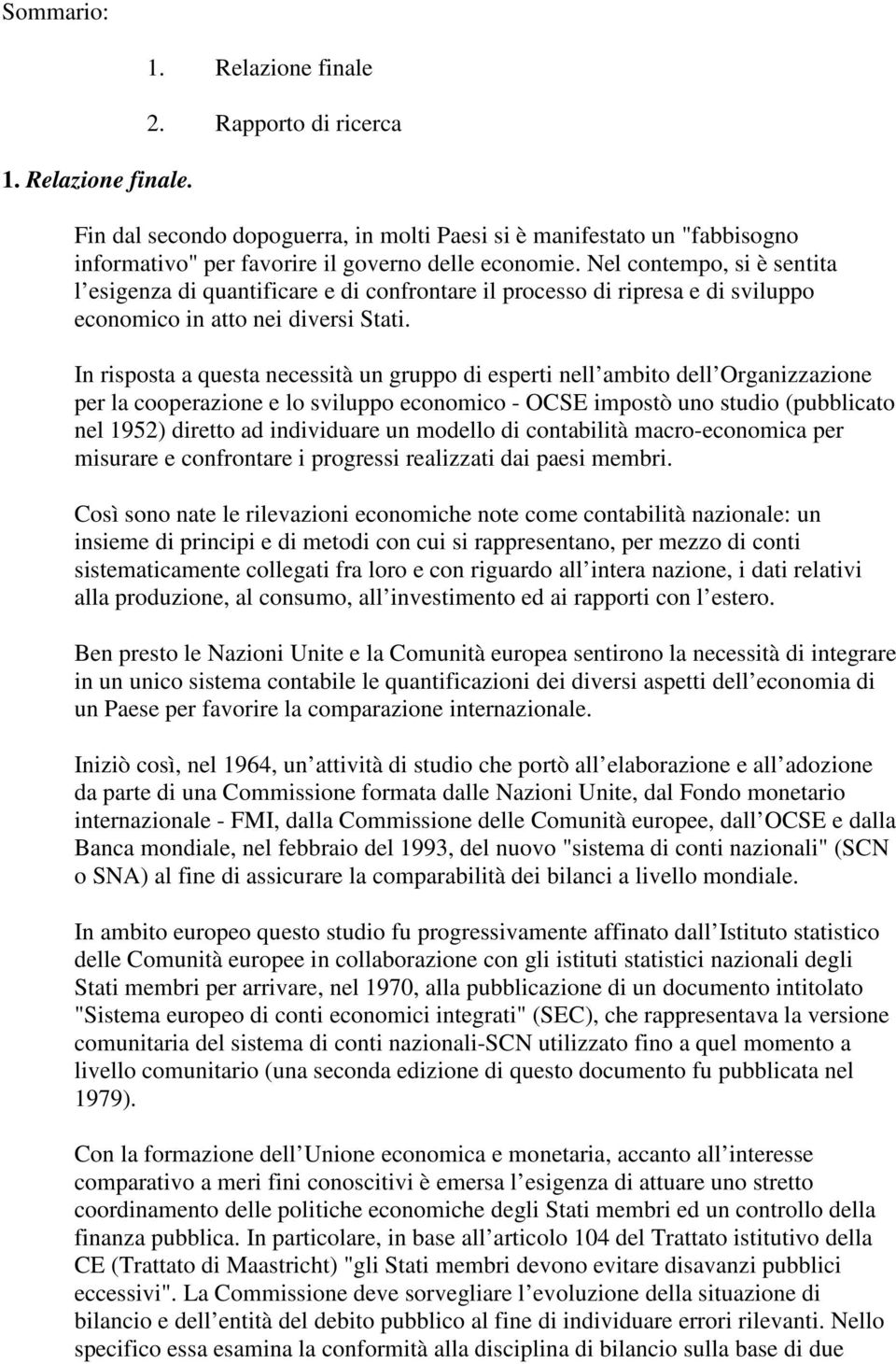 Sommario:

1. Relazione finale

2. Rapporto di ricerca

1. Relazione finale.

Fin dal secondo dopoguerra, in molti Paesi si è manifestato un "fabbisogno informativo" per favorire il governo delle economie. Nel contempo, si è sentita l esigenza di quantificare e di confrontare il processo di ripresa e di sviluppo economico in atto nei diversi Stati.

In risposta a questa necessità un gruppo di esperti nell ambito dell Organizzazione per la cooperazione e lo sviluppo economico - OCSE impostò uno studio (pubblicato nel 1952) diretto ad individuare un modello di contabilità macro-economica per misurare e confrontare i progressi realizzati dai paesi membri.

Così sono nate le rilevazioni economiche note come contabilità nazionale: un insieme di principi e di metodi con cui si rappresentano, per mezzo di conti sistematicamente collegati fra loro e con riguardo all intera nazione, i dati relativi alla produzione, al consumo, all investimento ed ai rapporti con l estero.

Ben presto le Nazioni Unite e la Comunità europea sentirono la necessità di integrare in un unico sistema contabile le quantificazioni dei diversi aspetti dell economia di un Paese per favorire la comparazione internazionale.

Iniziò così, nel 1964, un attività di studio che portò all elaborazione e all adozione da parte di una Commissione formata dalle Nazioni Unite, dal Fondo monetario internazionale - FMI, dalla Commissione delle Comunità europee, dall OCSE e dalla Banca mondiale, nel febbraio del 1993, del nuovo "sistema di conti nazionali" (SCN o SNA) al fine di assicurare la comparabilità dei bilanci a livello mondiale.

In ambito europeo questo studio fu progressivamente affinato dall Istituto statistico delle Comunità europee in collaborazione con gli istituti statistici nazionali degli Stati membri per arrivare, nel 1970, alla pubblicazione di un documento intitolato "Sistema europeo di conti economici integrati" (SEC), che rappresentava la versione comunitaria del sistema di conti nazionali-SCN utilizzato fino a quel momento a livello comunitario (una seconda edizione di questo documento fu pubblicata nel 1979).

Con la formazione dell Unione economica e monetaria, accanto all interesse comparativo a meri fini conoscitivi è emersa l esigenza di attuare uno stretto coordinamento delle politiche economiche degli Stati membri ed un controllo della finanza pubblica. In particolare, in base all articolo 104 del Trattato istitutivo della CE (Trattato di Maastricht) "gli Stati membri devono evitare disavanzi pubblici eccessivi". La Commissione deve sorvegliare l evoluzione della situazione di bilancio e dell entità del debito pubblico al fine di individuare errori rilevanti. Nello specifico essa esamina la conformità alla disciplina di bilancio sulla base di due